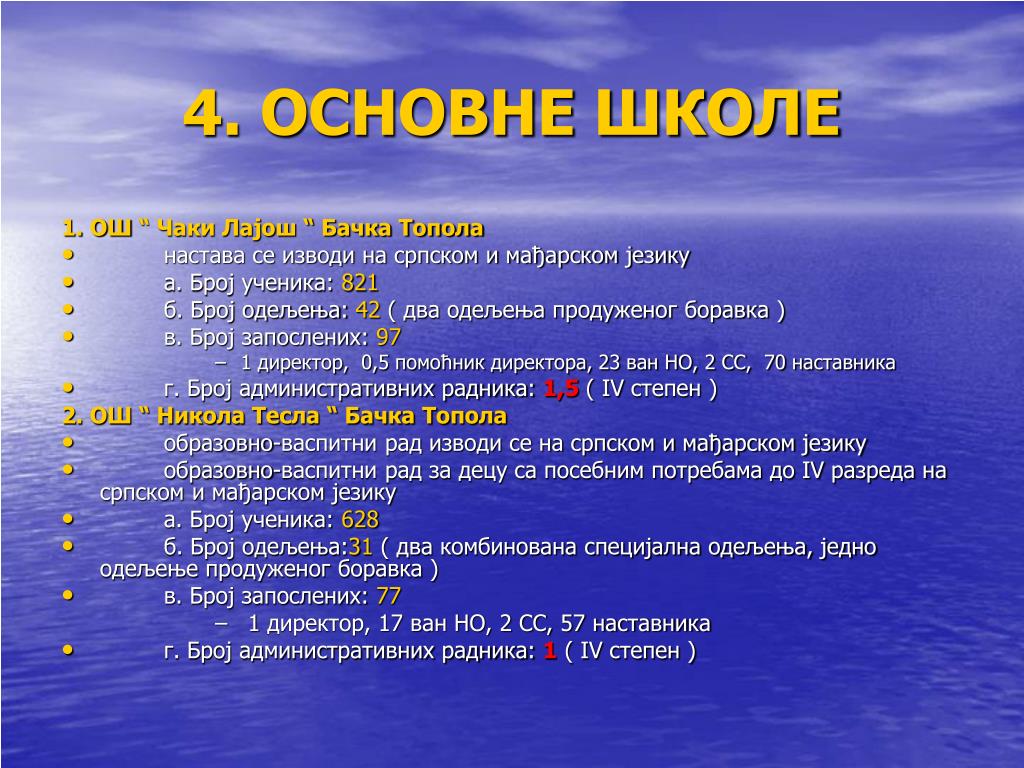 4. ОСНОВНЕ ШКОЛЕ

1. ОШ “ Чаки Лајош “ Бачка Топола
• настава се изводи на српском и мађарском језику
• а. Број ученика: 821
• б. Број одељења: 42 ( два одељења продуженог боравка )
• в. Број запослених: 97
– 1 директор, 0,5 помоћник директора, 23 ван НО, 2 СС, 70 наставника
• г. Број административних радника: 1,5 ( IV степен )
2. ОШ “ Никола Тесла “ Бачка Топола
• образовно-васпитни рад изводи се на српском и мађарском језику
• образовно-васпитни рад за децу са посебним потребама до IV разреда на српском и мађарском језику
• а. Број ученика: 628
• б. Број одељења:31 ( два комбинована специјална одељења, једно одељење продуженог боравка )
• в. Број запослених: 77
– 1 директор, 17 ван НО, 2 СС, 57 наставника
• г. Број административних радника: 1 ( IV степен )